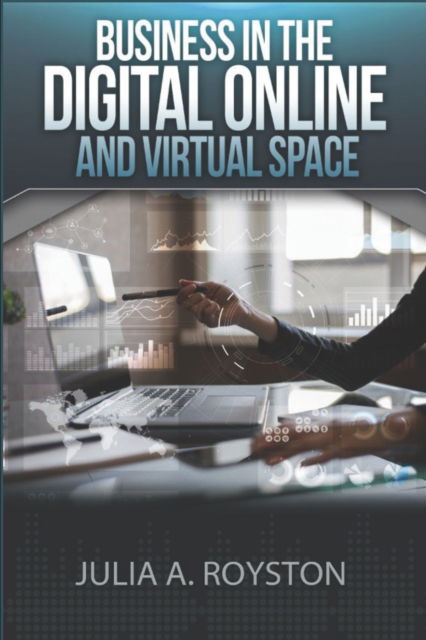 BUSINESS IN THE
DIGITAL ONLINE
AND VIRTUAL SPACE

JULIA A. ROYSTON